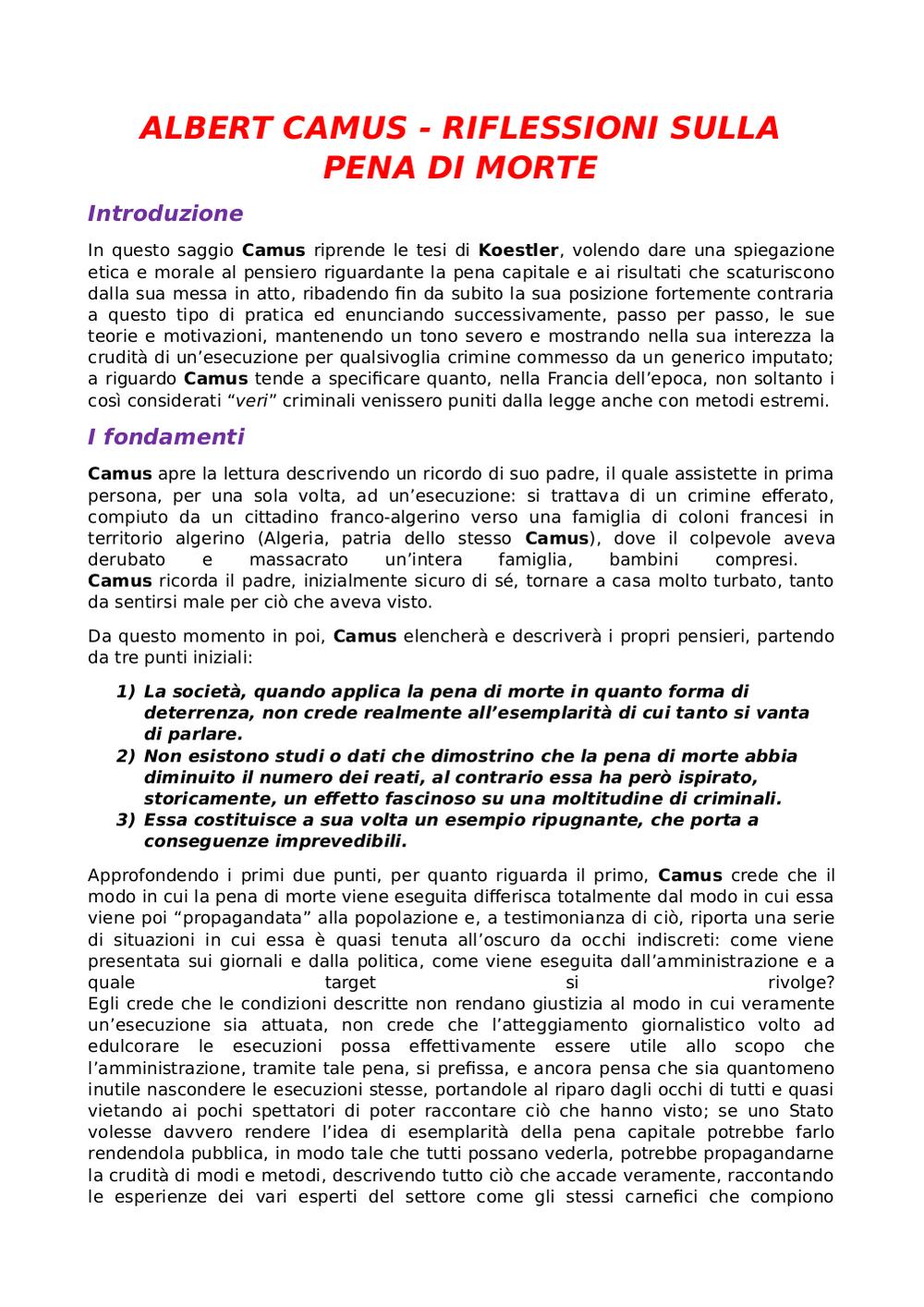 ALBERT CAMUS - RIFLESSIONI SULLA PENA DI MORTE

Introduzione

In questo saggio Camus riprende le tesi di Koestler, volendo dare una spiegazione etica e morale al pensiero riguardante la pena capitale e ai risultati che scaturiscono dalla sua messa in atto, ribadendo fin da subito la sua posizione fortemente contraria a questo tipo di pratica ed enunciando successivamente, passo per passo, le sue teorie e motivazioni, mantenendo un tono severo e mostrando nella sua interezza la crudità di un'esecuzione per qualsivoglia crimine commesso da un generico imputato; a riguardo Camus tende a specificare quanto, nella Francia dell'epoca, non soltanto i così considerati "veri" criminali venissero puniti dalla legge anche con metodi estremi.

I fondamenti

Camus apre la lettura descrivendo un ricordo di suo padre, il quale assistette in prima persona, per una sola volta, ad un'esecuzione: si trattava di un crimine efferato, compiuto da un cittadino franco-algerino verso una famiglia di coloni francesi in territorio algerino (Algeria, patria dello stesso Camus), dove il colpevole aveva derubato e massacrato un'intera famiglia, bambini compresi.
Camus ricorda il padre, inizialmente sicuro di sé, tornare a casa molto turbato, tanto da sentirsi male per ciò che aveva visto.

Da questo momento in poi, Camus elencherà e descriverà i propri pensieri, partendo da tre punti iniziali:

1) La società, quando applica la pena di morte in quanto forma di deterrenza, non crede realmente all'esemplarità di cui tanto si vanta di parlare.
2) Non esistono studi o dati che dimostrino che la pena di morte abbia diminuito il numero dei reati, al contrario essa ha però ispirato, storicamente, un effetto fascinoso su una moltitudine di criminali.
3) Essa costituisce a sua volta un esempio ripugnante, che porta a conseguenze imprevedibili.

Approfondendo i primi due punti, per quanto riguarda il primo, Camus crede che il modo in cui la pena di morte viene eseguita differisca totalmente dal modo in cui essa viene poi "propagandata" alla popolazione e, a testimonianza di ciò, riporta una serie di situazioni in cui essa è quasi tenuta all'oscuro da occhi indiscreti: come viene presentata sui giornali e dalla politica, come viene eseguita dall'amministrazione e a quale target si rivolge?
Egli crede che le condizioni descritte non rendano giustizia al modo in cui veramente un'esecuzione sia attuata, non crede che l'atteggiamento giornalistico volto ad edulcorare le esecuzioni possa effettivamente essere utile allo scopo che l'amministrazione, tramite tale pena, si prefissa, e ancora pensa che sia quantomeno inutile nascondere le esecuzioni stesse, portandole al riparo dagli occhi di tutti e quasi vietando ai pochi spettatori di poter raccontare ciò che hanno visto; se uno Stato volesse davvero rendere l'idea di esemplarità della pena capitale potrebbe farlo rendendola pubblica, in modo tale che tutti possano vederla, potrebbe propagandarne la crudità di modi e metodi, descrivendo tutto ciò che accade veramente, raccontando le esperienze dei vari esperti del settore come gli stessi carnefici che compiono